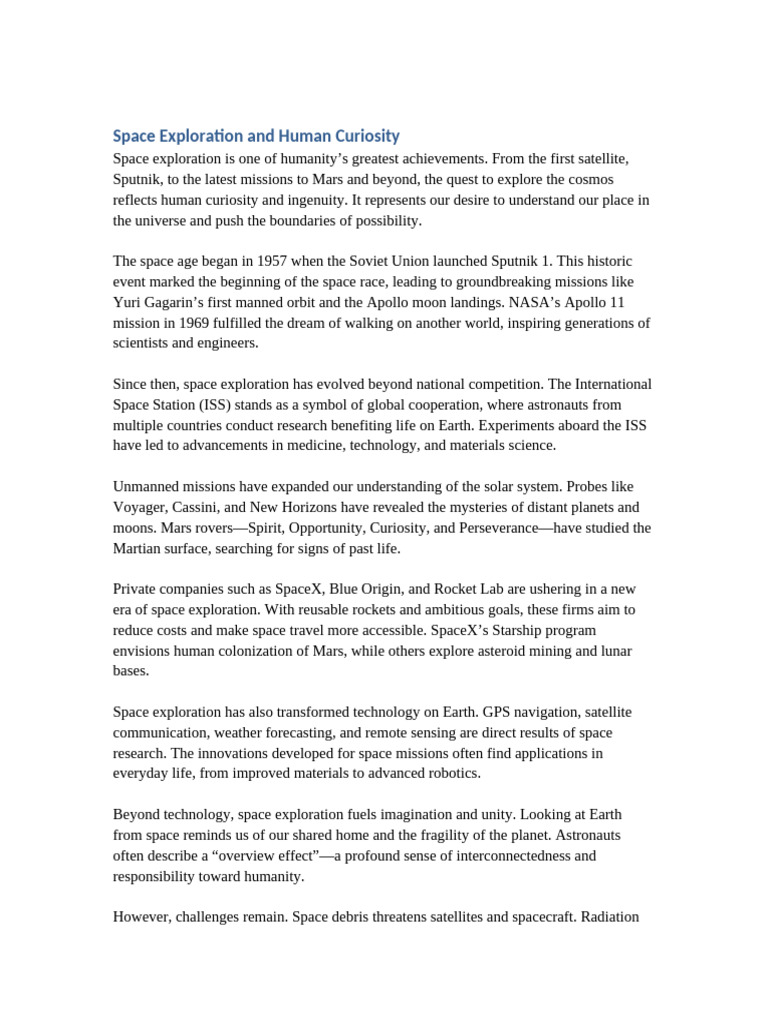 Space Exploration and Human Curiosity

Space exploration is one of humanity's greatest achievements. From the first satellite, Sputnik, to the latest missions to Mars and beyond, the quest to explore the cosmos reflects human curiosity and ingenuity. It represents our desire to understand our place in the universe and push the boundaries of possibility.

The space age began in 1957 when the Soviet Union launched Sputnik 1. This historic event marked the beginning of the space race, leading to groundbreaking missions like Yuri Gagarin's first manned orbit and the Apollo moon landings. NASA's Apollo 11 mission in 1969 fulfilled the dream of walking on another world, inspiring generations of scientists and engineers.

Since then, space exploration has evolved beyond national competition. The International Space Station (ISS) stands as a symbol of global cooperation, where astronauts from multiple countries conduct research benefiting life on Earth. Experiments aboard the ISS have led to advancements in medicine, technology, and materials science.

Unmanned missions have expanded our understanding of the solar system. Probes like Voyager, Cassini, and New Horizons have revealed the mysteries of distant planets and moons. Mars rovers—Spirit, Opportunity, Curiosity, and Perseverance—have studied the Martian surface, searching for signs of past life.

Private companies such as SpaceX, Blue Origin, and Rocket Lab are ushering in a new era of space exploration. With reusable rockets and ambitious goals, these firms aim to reduce costs and make space travel more accessible. SpaceX's Starship program envisions human colonization of Mars, while others explore asteroid mining and lunar bases.

Space exploration has also transformed technology on Earth. GPS navigation, satellite communication, weather forecasting, and remote sensing are direct results of space research. The innovations developed for space missions often find applications in everyday life, from improved materials to advanced robotics.

Beyond technology, space exploration fuels imagination and unity. Looking at Earth from space reminds us of our shared home and the fragility of the planet. Astronauts often describe a "overview effect"—a profound sense of interconnectedness and responsibility toward humanity.

However, challenges remain. Space debris threatens satellites and spacecraft. Radiation